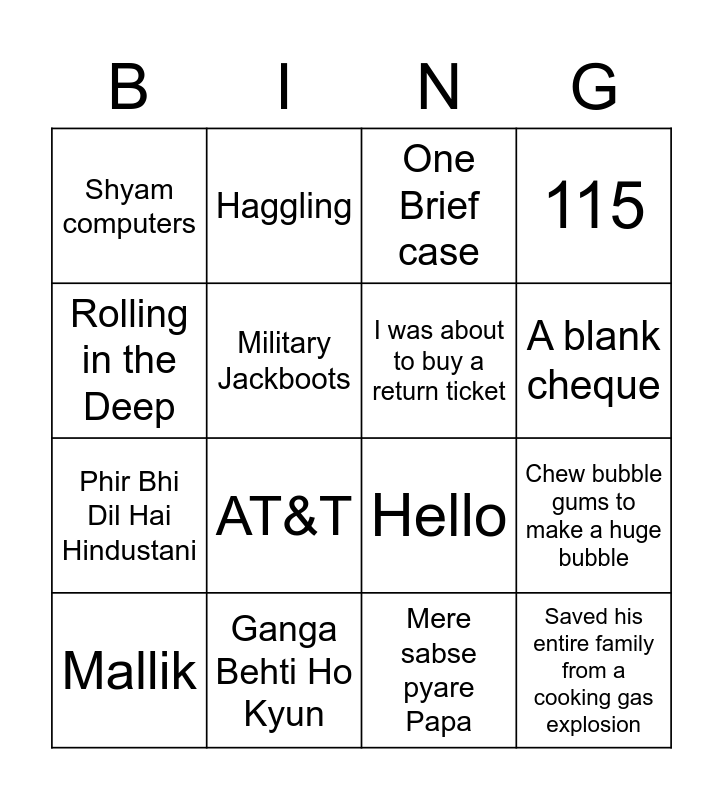 | B | I | N | G |
|---|---|---|---|
| Shyam computers | Haggling | One Brief case | 115 |
| Rolling in the Deep | Military Jackboots | I was about to buy a return ticket | A blank cheque |
| Phir Bhi Dil Hai Hindustani | AT&T | Hello | Chew bubble gums to make a huge bubble |
| Mallik | Ganga Behti Ho Kyun | Mere sabse pyare Papa | Saved his entire family from a cooking gas explosion |